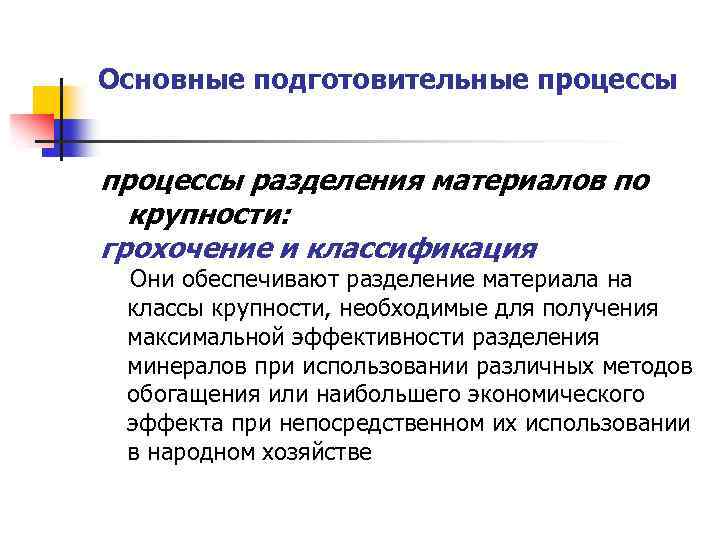 Основные подготовительные процессы

процессы разделения материалов по крупности:
грохочение и классификация

Они обеспечивают разделение материала на классы крупности, необходимые для получения максимальной эффективности разделения минералов при использовании различных методов обогащения или наибольшего экономического эффекта при непосредственном их использовании в народном хозяйстве